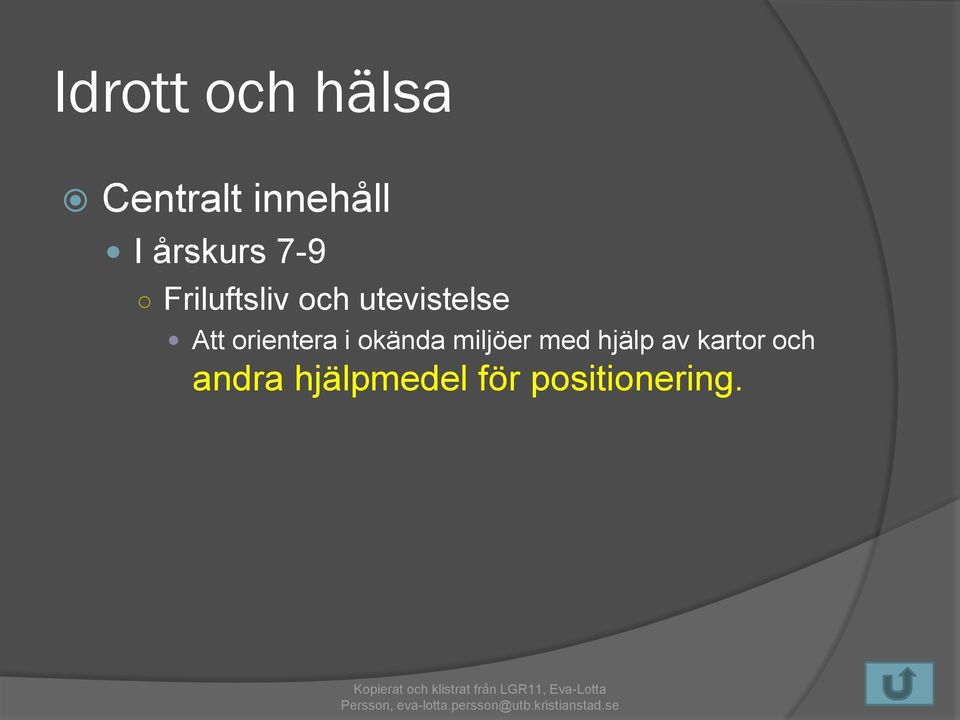 Idrott och hälsa

Centralt innehåll

I årskurs 7-9

Friluftsliv och utevistelse

Att orientera i okända miljöer med hjälp av kartor och andra hjälpmedel för positionering.

Kopierat och klistrat från LGR11, Eva-Lotta Persson, eva-lotta.persson@utb.kristianstad.se